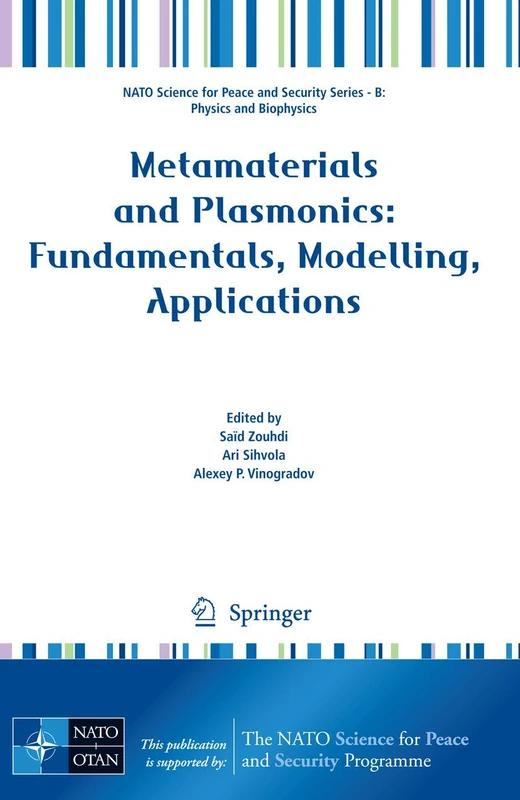 NATO Science for Peace and Security Series - B: Physics and Biophysics

Metamaterials and Plasmonics: Fundamentals, Modelling, Applications

Edited by
Saïd Zouhdi
Ari Sihvola
Alexey P. Vinogradov

Springer

NATO OTAN

This publication is supported by:

The NATO Science for Peace and Security Programme